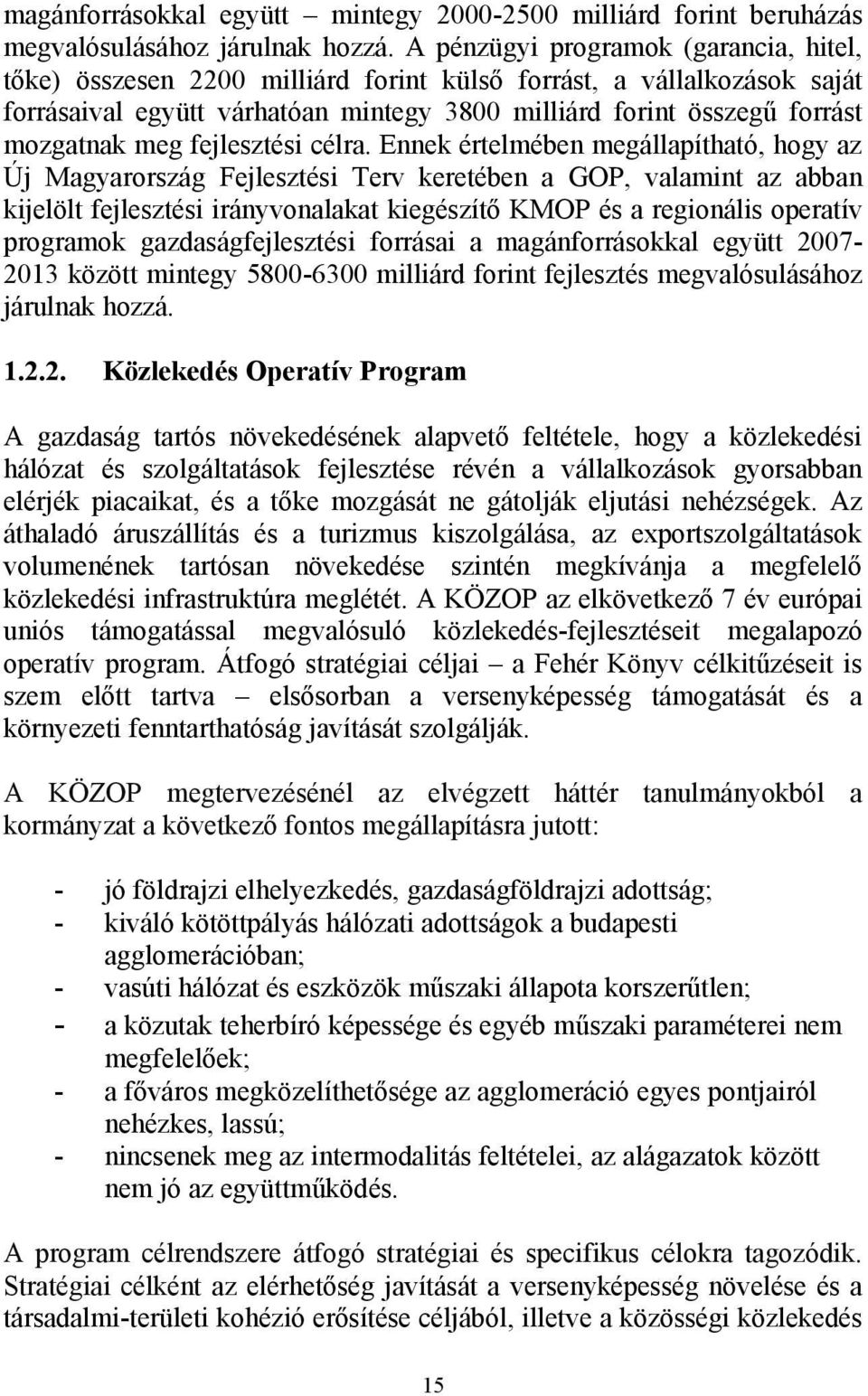 magánforrásokkal együtt – mintegy 2000-2500 milliárd forint beruházás megvalósulásához járulnak hozzá. A pénzügyi programok (garancia, hitel, tőke) összesen 2200 milliárd forint külső forrást, a vállalkozások saját forrásaival együtt várhatóan mintegy 3800 milliárd forint összegű forrást mozgatnak meg fejlesztési célra. Ennek értelmében megállapítható, hogy az Új Magyarország Fejlesztési Terv keretében a GOP, valamint az abban kijelölt fejlesztési irányvonalakat kiegészítő KMOP és a regionális operatív programok gazdaságfejlesztési forrásai a magánforrásokkal együtt 2007-2013 között mintegy 5800-6300 milliárd forint fejlesztés megvalósulásához járulnak hozzá.

1.2.2. Közlekedés Operatív Program

A gazdaság tartós növekedésének alapvető feltétele, hogy a közlekedési hálózat és szolgáltatások fejlesztése révén a vállalkozások gyorsabban elérjék piacaikat, és a tőke mozgását ne gátolják eljutási nehézségek. Az áthaladó áruszállítás és a turizmus kiszolgálása, az exportszolgáltatások volumenének tartósan növekedése szintén megkívánja a megfelelő közlekedési infrastruktúra meglétét. A KÖZOP az elkövetkező 7 év európai uniós támogatással megvalósuló közlekedés-fejlesztéseit megalapozó operatív program. Átfogó stratégiai céljai – a Fehér Könyv célkitűzéseit is szem előtt tartva – elsősorban a versenyképesség támogatását és a környezeti fenntarthatóság javítását szolgálják.

A KÖZOP megtervezésénél az elvégzett háttér tanulmányokból a kormányzat a következő fontos megállapításra jutott:

- jó földrajzi elhelyezkedés, gazdaságföldrajzi adottság;
- kiváló kötöttpályás hálózati adottságok a budapesti agglomerációban;
- vasúti hálózat és eszközök műszaki állapota korszerűtlen;
- a közutak teherbíró képessége és egyéb műszaki paraméterei nem megfelelőek;
- a főváros megközelíthetősége az agglomeráció egyes pontjairól nehézkes, lassú;
- nincsenek meg az intermodalitás feltételei, az alágazatok között nem jó az együttműködés.

A program célrendszere átfogó stratégiai és specifikus célokra tagozódik. Stratégiai célként az elérhetőség javítását a versenyképesség növelése és a társadalmi-területi kohézió erősítése céljából, illetve a közösségi közlekedés

15